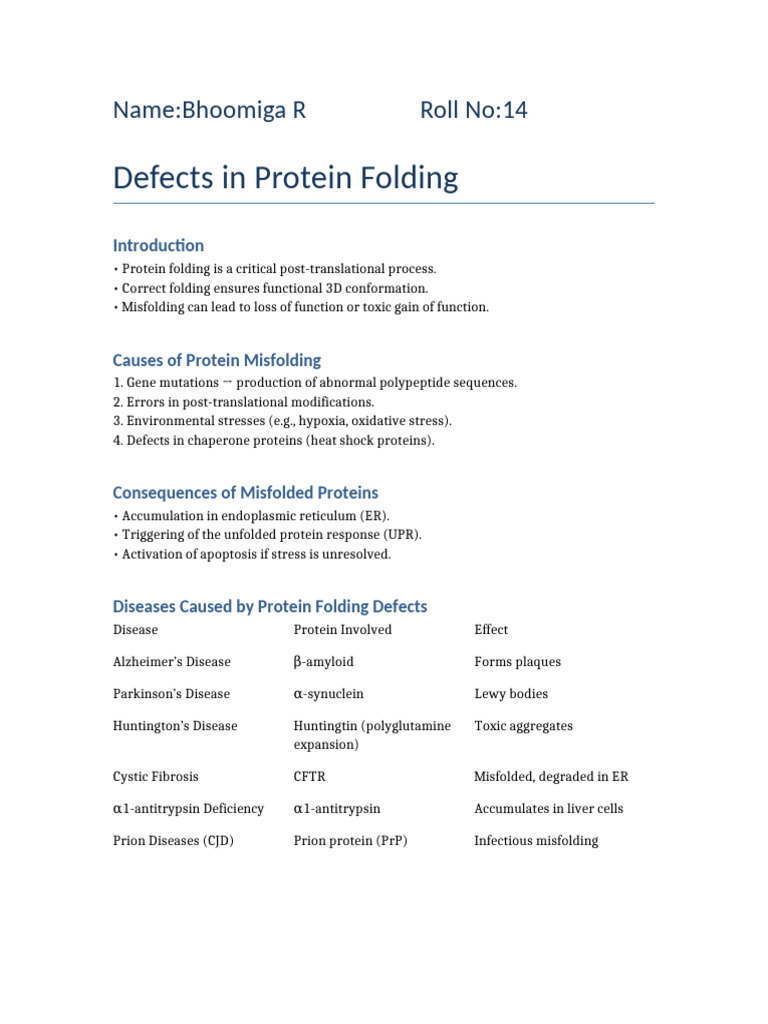 Name:Bhoomiga R Roll No:14

Defects in Protein Folding

Introduction

• Protein folding is a critical post-translational process.
• Correct folding ensures functional 3D conformation.
• Misfolding can lead to loss of function or toxic gain of function.

Causes of Protein Misfolding

1. Gene mutations → production of abnormal polypeptide sequences.
2. Errors in post-translational modifications.
3. Environmental stresses (e.g., hypoxia, oxidative stress).
4. Defects in chaperone proteins (heat shock proteins).

Consequences of Misfolded Proteins

• Accumulation in endoplasmic reticulum (ER).
• Triggering of the unfolded protein response (UPR).
• Activation of apoptosis if stress is unresolved.

Diseases Caused by Protein Folding Defects

| Disease | Protein Involved | Effect |
|---|---|---|
| Alzheimer's Disease | β-amyloid | Forms plaques |
| Parkinson's Disease | α-synuclein | Lewy bodies |
| Huntington's Disease | Huntingtin (polyglutamine expansion) | Toxic aggregates |
| Cystic Fibrosis | CFTR | Misfolded, degraded in ER |
| α1-antitrypsin Deficiency | α1-antitrypsin | Accumulates in liver cells |
| Prion Diseases (CJD) | Prion protein (PrP) | Infectious misfolding |